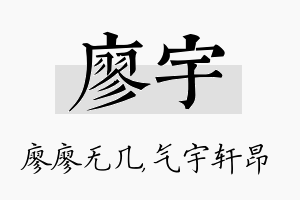 廖宇

廖廖无几,气宇轩昂